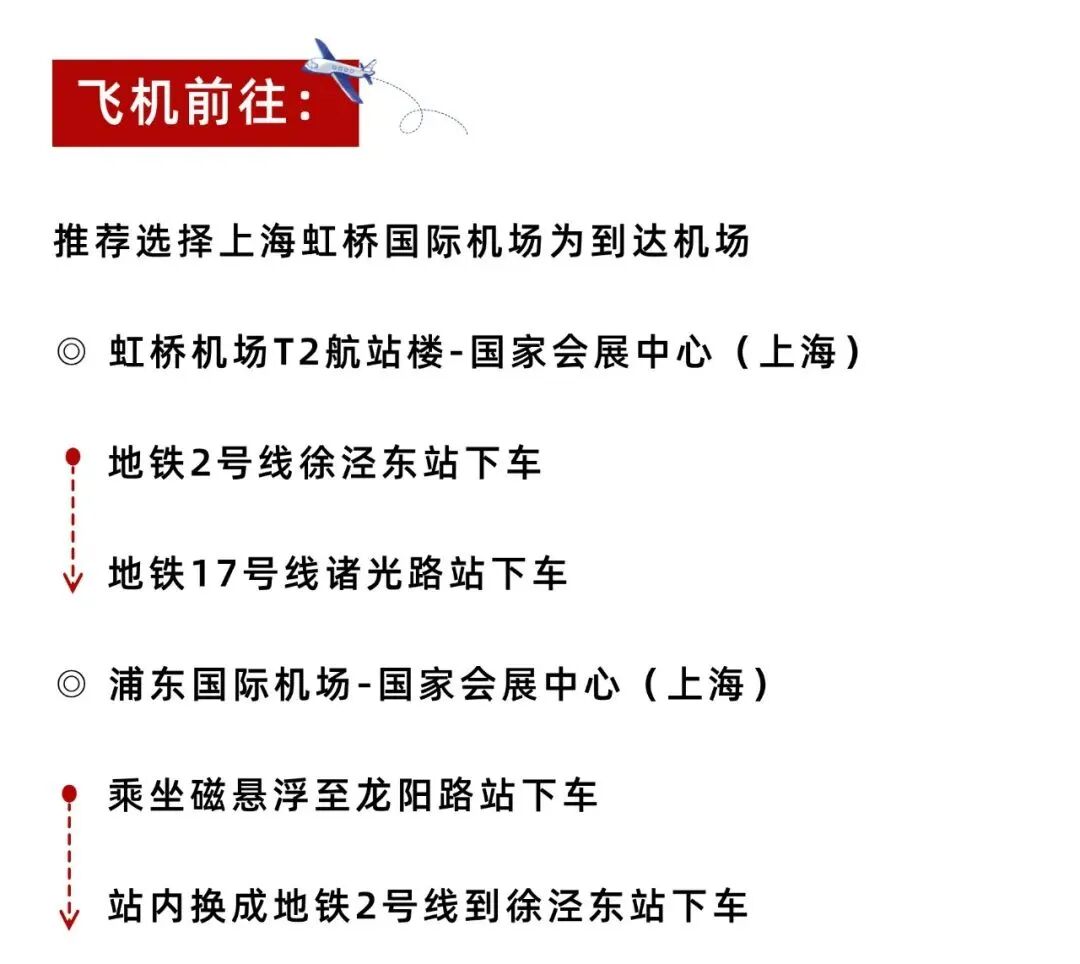 飞机前往:

推荐选择上海虹桥国际机场为到达机场

◎ 虹桥机场T2航站楼-国家会展中心（上海）

地铁2号线徐泾东站下车

地铁17号线诸光路站下车

◎ 浦东国际机场-国家会展中心（上海）

乘坐磁悬浮至龙阳路站下车

站内换成地铁2号线到徐泾东站下车